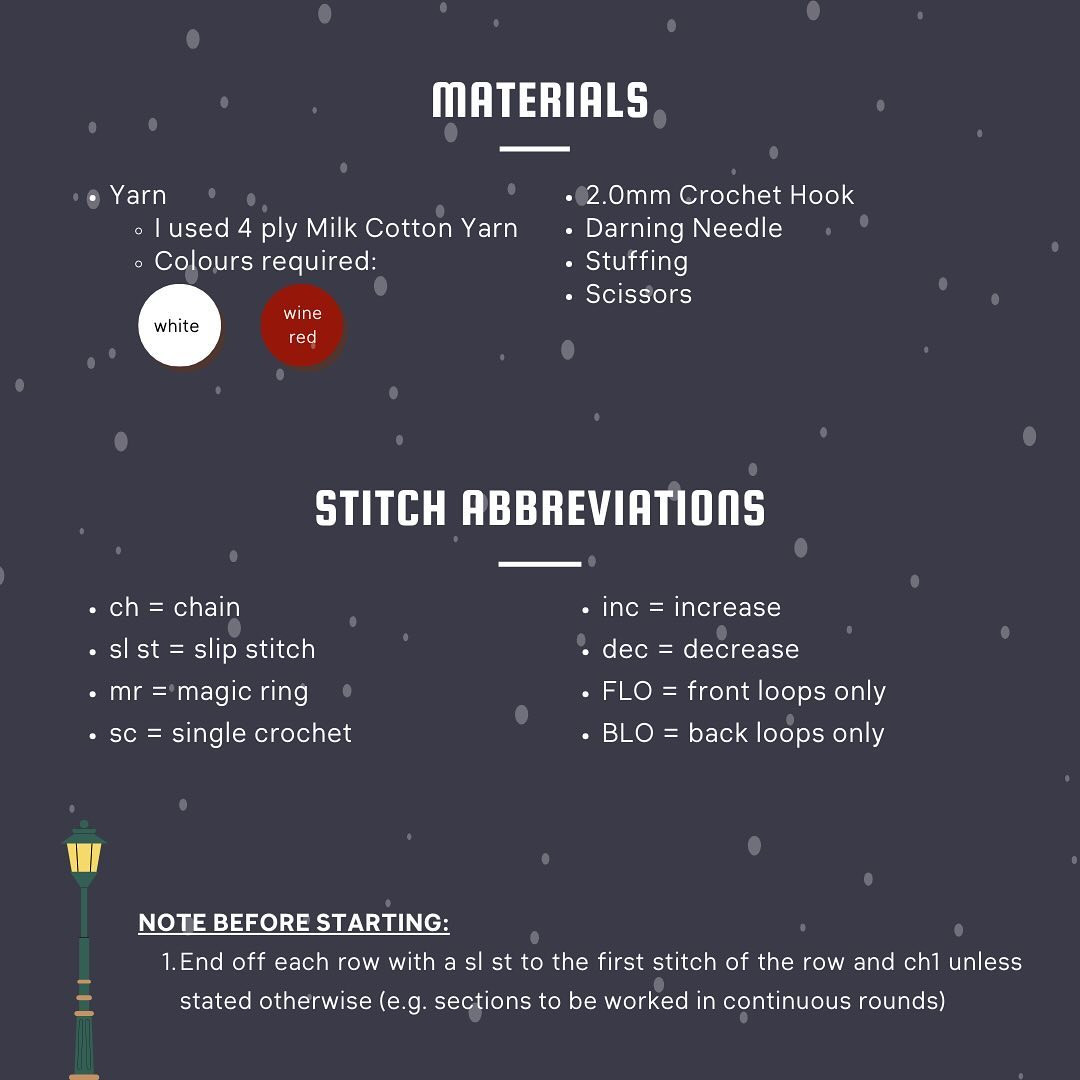 MATERIALS

- Yarn
  - I used 4 ply Milk Cotton Yarn
  - Colours required:

white

wine red

- 2.0mm Crochet Hook
- Darning Needle
- Stuffing
- Scissors

STITCH ABBREVIATIONS

- ch = chain
- sl st = slip stitch
- mr = magic ring
- sc = single crochet

- inc = increase
- dec = decrease
- FLO = front loops only
- BLO = back loops only

NOTE BEFORE STARTING:

1. End off each row with a sl st to the first stitch of the row and ch1 unless stated otherwise (e.g. sections to be worked in continuous rounds)